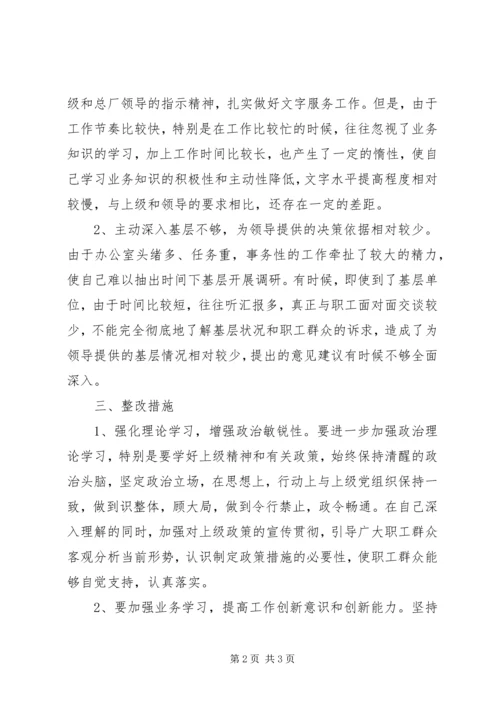 级和总厂领导的指示精神，扎实做好文字服务工作。但是，由于工作节奏比较快，特别是在工作比较忙的时候，往往忽视了业务知识的学习，加上工作时间比较长，也产生了一定的惰性，使自己学习业务知识的积极性和主动性降低，文字水平提高程度相对较慢，与上级和领导的要求相比，还存在一定的差距。

2、主动深入基层不够，为领导提供的决策依据相对较少。由于办公室头绪多、任务重，事务性的工作牵扯了较大的精力，使自己难以抽出时间下基层开展调研。有时候，即使到了基层单位，由于时间比较短，往往听汇报多，真正与职工面对面交谈较少，不能完全彻底地了解基层状况和职工群众的诉求，造成了为领导提供的基层情况相对较少，提出的意见建议有时候不够全面深入。

三、整改措施

1、强化理论学习，增强政治敏锐性。要进一步加强政治理论学习，特别是要学好上级精神和有关政策，始终保持清醒的政治头脑，坚定政治立场，在思想上，行动上与上级党组织保持一致，做到识整体，顾大局，做到令行禁止，政令畅通。在自己深入理解的同时，加强对上级政策的宣传贯彻，引导广大职工群众客观分析当前形势，认识制定政策措施的必要性，使职工群众能够自觉支持，认真落实。

2、要加强业务学习，提高工作创新意识和创新能力。坚持

第2页 共3页